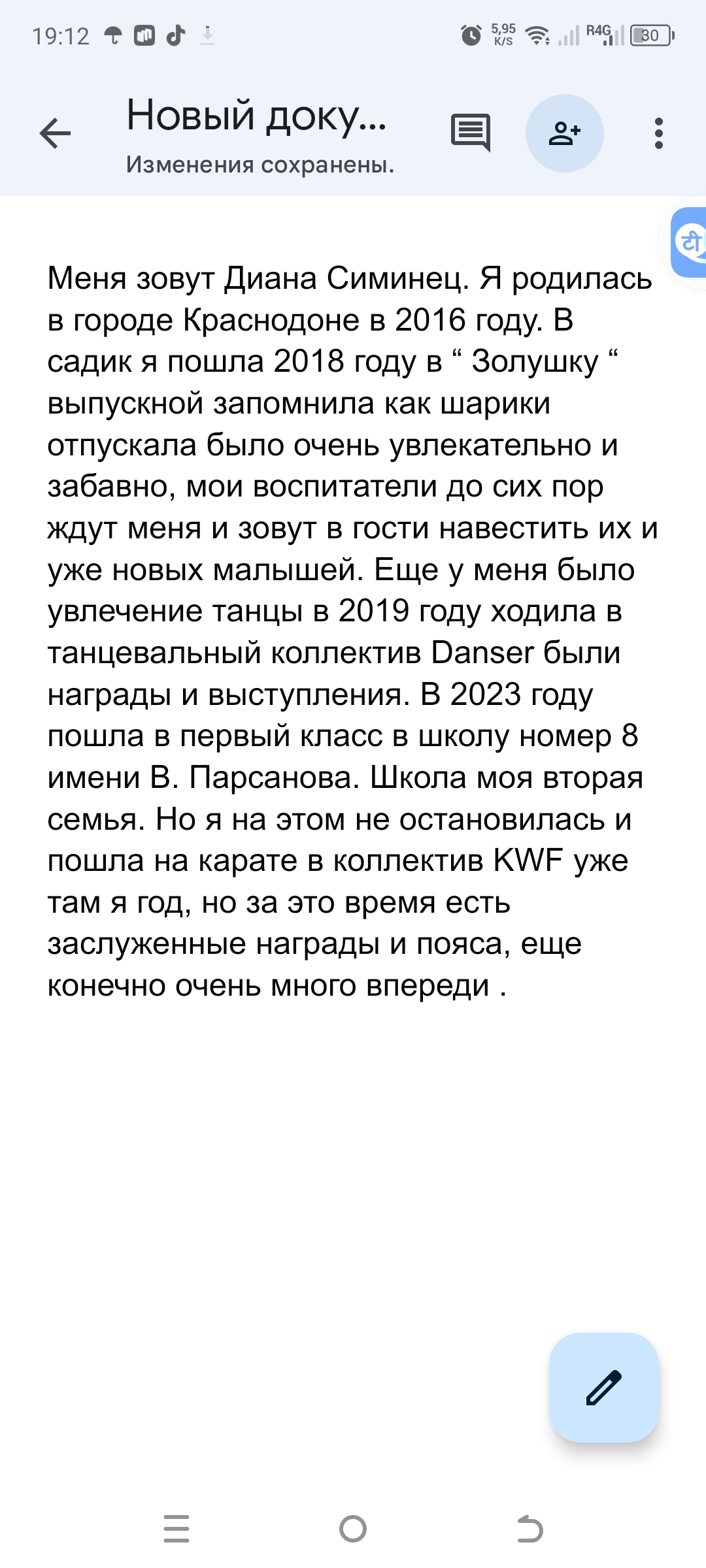 19:12

5,95 K/S R4G 30

Новый доку...
Изменения сохранены.

Меня зовут Диана Симинец. Я родилась в городе Краснодоне в 2016 году. В садик я пошла 2018 году в “ Золушку “ выпускной запомнила как шарики отпускала было очень увлекательно и забавно, мои воспитатели до сих пор ждут меня и зовут в гости навестить их и уже новых малышей. Еще у меня было увлечение танцы в 2019 году ходила в танцевальный коллектив Danser были награды и выступления. В 2023 году пошла в первый класс в школу номер 8 имени В. Парсанова. Школа моя вторая семья. Но я на этом не остановилась и пошла на карате в коллектив KWF уже там я год, но за это время есть заслуженные награды и пояса, еще конечно очень много впереди .